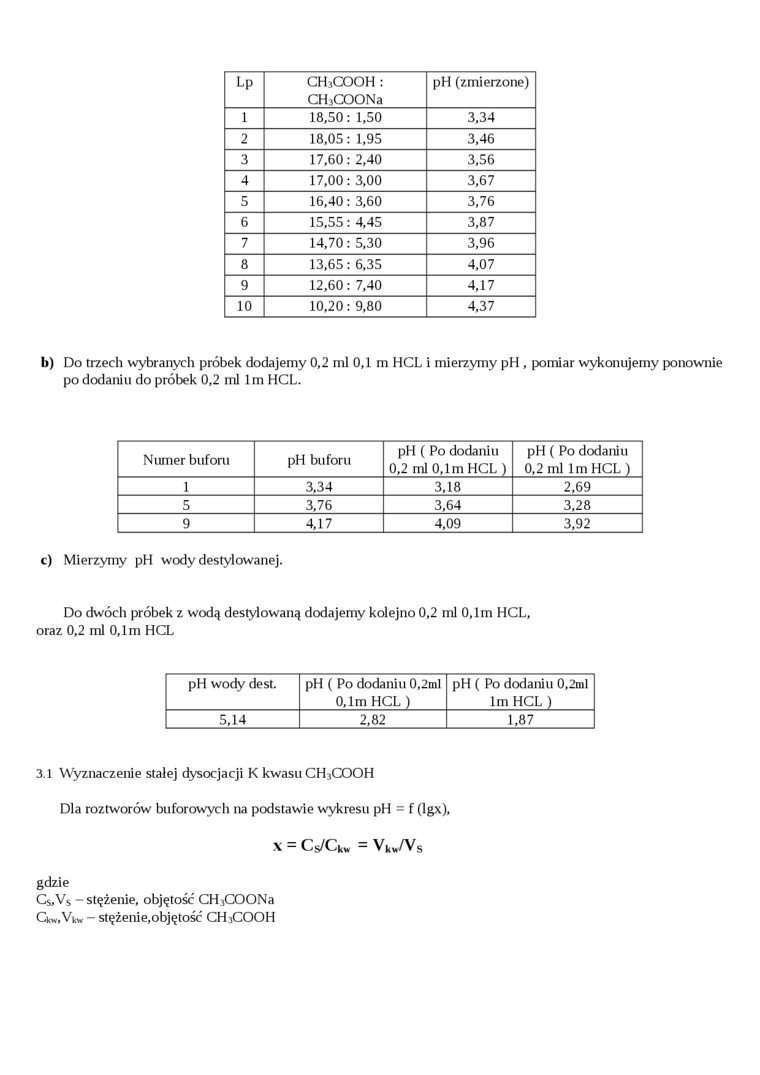 | Lp | $CH_3COOH$ : $CH_3COONa$ | pH (zmierzone) |
|---|---|---|
| 1 | 18,50 : 1,50 | 3,34 |
| 2 | 18,05 : 1,95 | 3,46 |
| 3 | 17,60 : 2,40 | 3,56 |
| 4 | 17,00 : 3,00 | 3,67 |
| 5 | 16,40 : 3,60 | 3,76 |
| 6 | 15,55 : 4,45 | 3,87 |
| 7 | 14,70 : 5,30 | 3,96 |
| 8 | 13,65 : 6,35 | 4,07 |
| 9 | 12,60 : 7,40 | 4,17 |
| 10 | 10,20 : 9,80 | 4,37 |

**b)** Do trzech wybranych próbek dodajemy 0,2 ml 0,1 m HCL i mierzymy pH , pomiar wykonujemy ponownie po dodaniu do próbek 0,2 ml 1m HCL.

| Numer buforu | pH buforu | pH ( Po dodaniu 0,2 ml 0,1m HCL ) | pH ( Po dodaniu 0,2 ml 1m HCL ) |
|---|---|---|---|
| 1 | 3,34 | 3,18 | 2,69 |
| 5 | 3,76 | 3,64 | 3,28 |
| 9 | 4,17 | 4,09 | 3,92 |

**c)** Mierzymy pH wody destylowanej.

Do dwóch próbek z wodą destylowaną dodajemy kolejno 0,2 ml 0,1m HCL, oraz 0,2 ml 0,1m HCL

| pH wody dest. | pH ( Po dodaniu 0,2ml 0,1m HCL ) | pH ( Po dodaniu 0,2ml 1m HCL ) |
|---|---|---|
| 5,14 | 2,82 | 1,87 |

3.1 Wyznaczenie stałej dysocjacji K kwasu $CH_3COOH$

Dla roztworów buforowych na podstawie wykresu pH = f (lgx),

$x = C_S/C_{kw} = V_{kw}/V_S$

gdzie
$C_S$,$V_S$ – stężenie, objętość $CH_3COONa$
$C_{kw}$,$V_{kw}$ – stężenie,objętość $CH_3COOH$